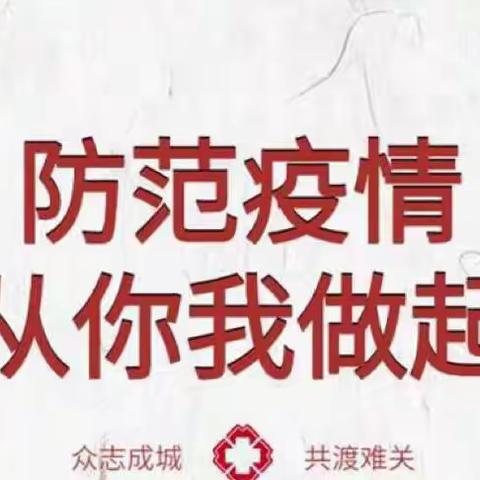 防范疫情
从你我做起

众志成城 共渡难关